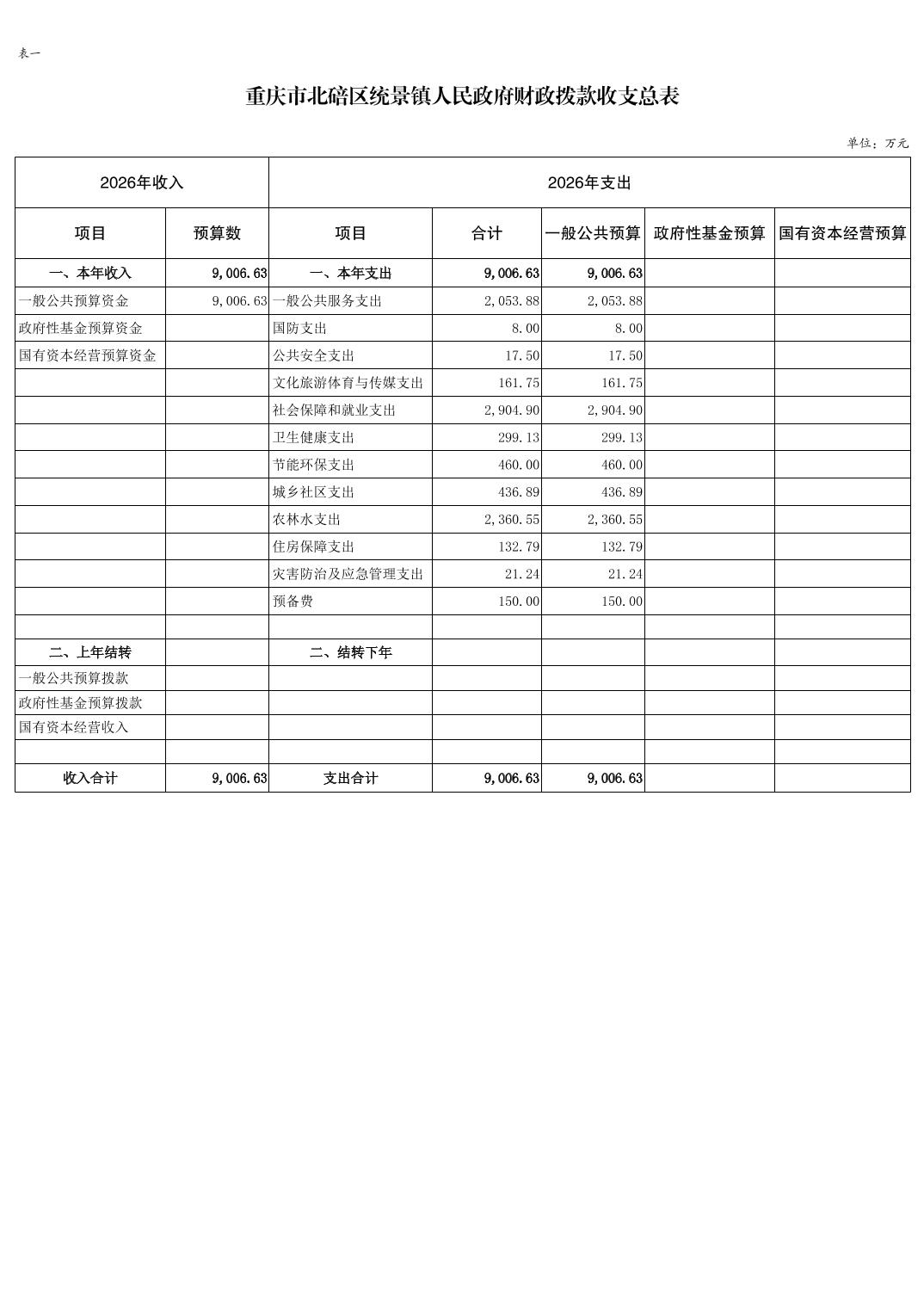 表一

重庆市北碚区统景镇人民政府财政拨款收支总表

单位：万元

| 2026年收入 | | 2026年支出 | | | | |
|---|---|---|---|---|---|---|
| 项目 | 预算数 | 项目 | 合计 | 一般公共预算 | 政府性基金预算 | 国有资本经营预算 |
| 一、本年收入 | 9,006.63 | 一、本年支出 | 9,006.63 | 9,006.63 | | |
| 一般公共预算资金 | 9,006.63 | 一般公共服务支出 | 2,053.88 | 2,053.88 | | |
| 政府性基金预算资金 | | 国防支出 | 8.00 | 8.00 | | |
| 国有资本经营预算资金 | | 公共安全支出 | 17.50 | 17.50 | | |
| | | 文化旅游体育与传媒支出 | 161.75 | 161.75 | | |
| | | 社会保障和就业支出 | 2,904.90 | 2,904.90 | | |
| | | 卫生健康支出 | 299.13 | 299.13 | | |
| | | 节能环保支出 | 460.00 | 460.00 | | |
| | | 城乡社区支出 | 436.89 | 436.89 | | |
| | | 农林水支出 | 2,360.55 | 2,360.55 | | |
| | | 住房保障支出 | 132.79 | 132.79 | | |
| | | 灾害防治及应急管理支出 | 21.24 | 21.24 | | |
| | | 预备费 | 150.00 | 150.00 | | |
| | | | | | | |
| 二、上年结转 | | 二、结转下年 | | | | |
| 一般公共预算拨款 | | | | | | |
| 政府性基金预算拨款 | | | | | | |
| 国有资本经营收入 | | | | | | |
| | | | | | | |
| 收入合计 | 9,006.63 | 支出合计 | 9,006.63 | 9,006.63 | | |